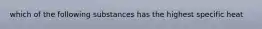 which of the following substances has the highest specific heat